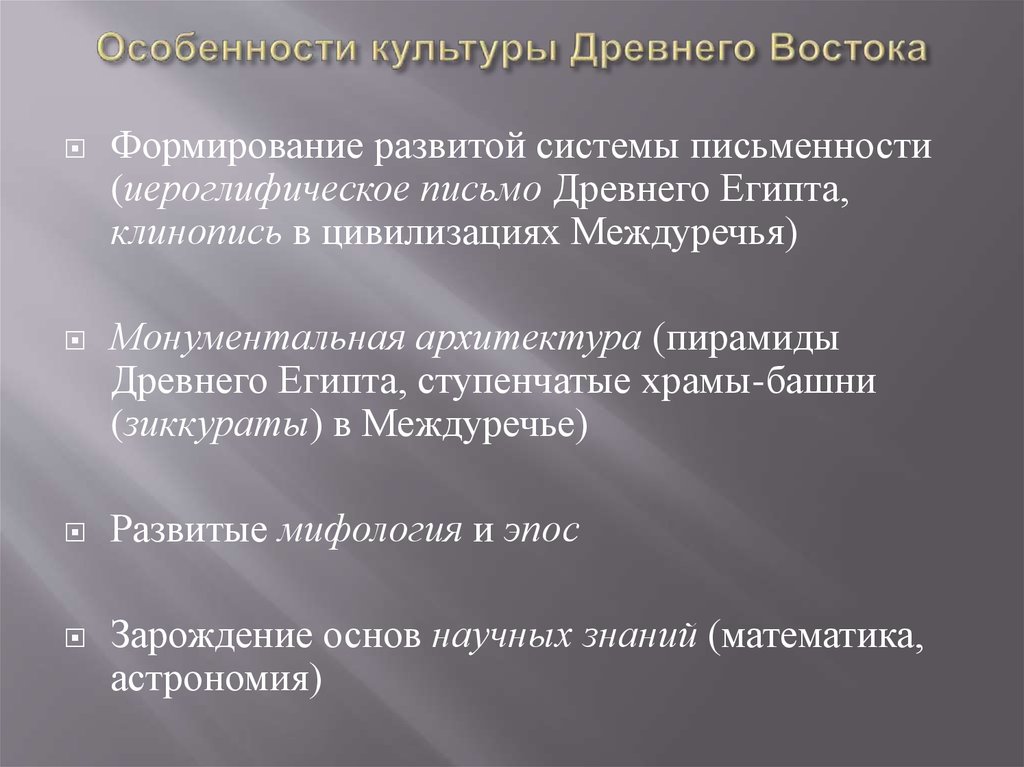 Особенности культуры Древнего Востока

Формирование развитой системы письменности (иероглифическое письмо Древнего Египта, клинопись в цивилизациях Междуречья)

Монументальная архитектура (пирамиды Древнего Египта, ступенчатые храмы-башни (зиккураты) в Междуречье)

Развитые мифология и эпос

Зарождение основ научных знаний (математика, астрономия)